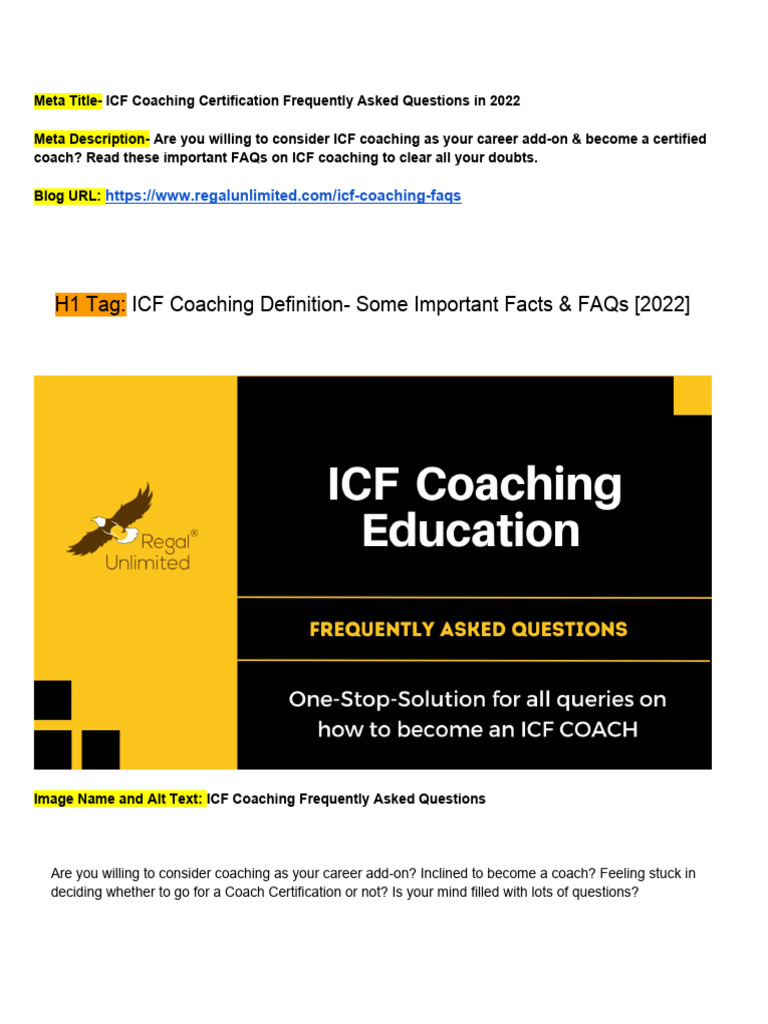 Meta Title- ICF Coaching Certification Frequently Asked Questions in 2022

Meta Description- Are you willing to consider ICF coaching as your career add-on & become a certified coach? Read these important FAQs on ICF coaching to clear all your doubts.

Blog URL: https://www.regalunlimited.com/icf-coaching-faqs

H1 Tag: ICF Coaching Definition- Some Important Facts & FAQs [2022]

Regal® Unlimited

ICF Coaching Education

FREQUENTLY ASKED QUESTIONS

One-Stop-Solution for all queries on how to become an ICF COACH

Image Name and Alt Text: ICF Coaching Frequently Asked Questions

Are you willing to consider coaching as your career add-on? Inclined to become a coach? Feeling stuck in deciding whether to go for a Coach Certification or not? Is your mind filled with lots of questions?